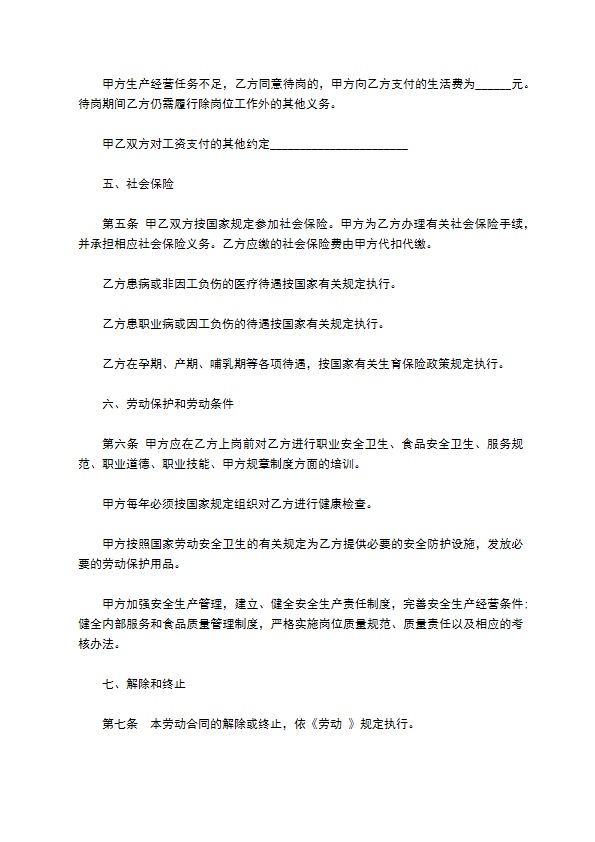 甲方生产经营任务不足，乙方同意待岗的，甲方向乙方支付的生活费为______元。待岗期间乙方仍需履行除岗位工作外的其他义务。

甲乙双方对工资支付的其他约定________________________

五、社会保险

第五条 甲乙双方按国家规定参加社会保险。甲方为乙方办理有关社会保险手续，并承担相应社会保险义务。乙方应缴的社会保险费由甲方代扣代缴。

乙方患病或非因工负伤的医疗待遇按国家有关规定执行。

乙方患职业病或因工负伤的待遇按国家有关规定执行。

乙方在孕期、产期、哺乳期等各项待遇，按国家有关生育保险政策规定执行。

六、劳动保护和劳动条件

第六条 甲方应在乙方上岗前对乙方进行职业安全卫生、食品安全卫生、服务规范、职业道德、职业技能、甲方规章制度方面的培训。

甲方每年必须按国家规定组织对乙方进行健康检查。

甲方按照国家劳动安全卫生的有关规定为乙方提供必要的安全防护设施，发放必要的劳动保护用品。

甲方加强安全生产管理，建立、健全安全生产责任制度，完善安全生产经营条件；健全内部服务和食品质量管理制度，严格实施岗位质量规范、质量责任以及相应的考核办法。

七、解除和终止

第七条 本劳动合同的解除或终止，依《劳动 》规定执行。